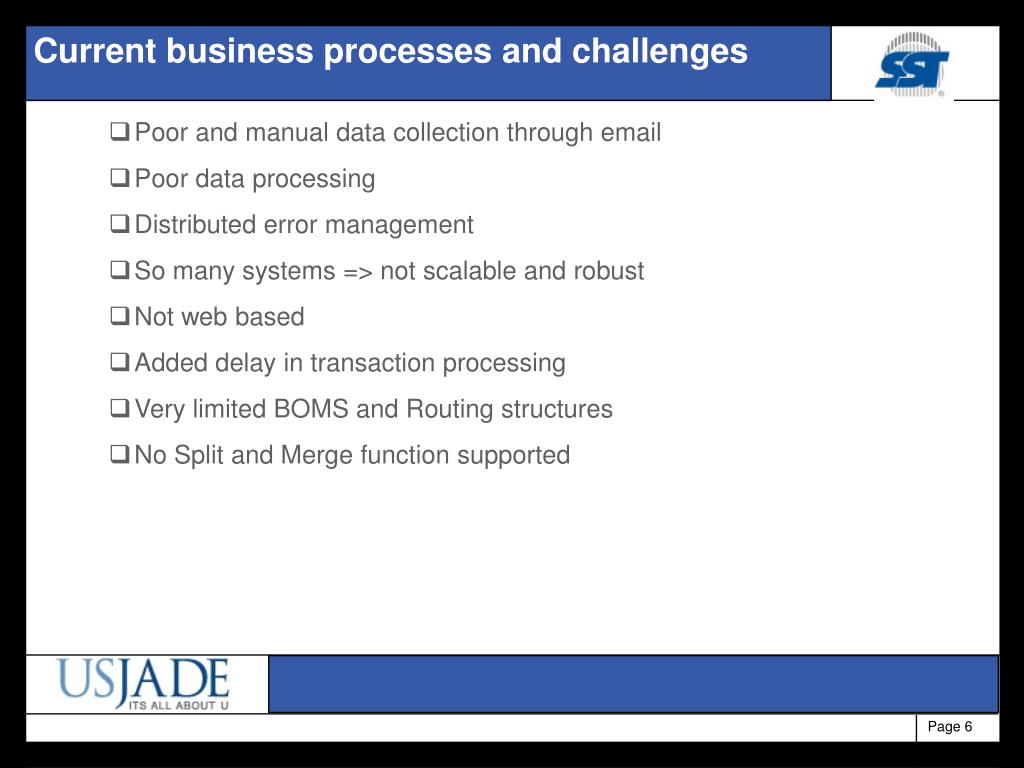 Current business processes and challenges

SST

❑ Poor and manual data collection through email

❑ Poor data processing

❑ Distributed error management

❑ So many systems => not scalable and robust

❑ Not web based

❑ Added delay in transaction processing

❑ Very limited BOMS and Routing structures

❑ No Split and Merge function supported

USJADE
ITS ALL ABOUT U

Page 6